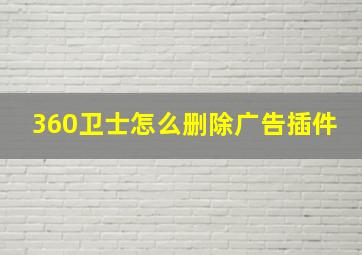 360卫士怎么删除广告插件